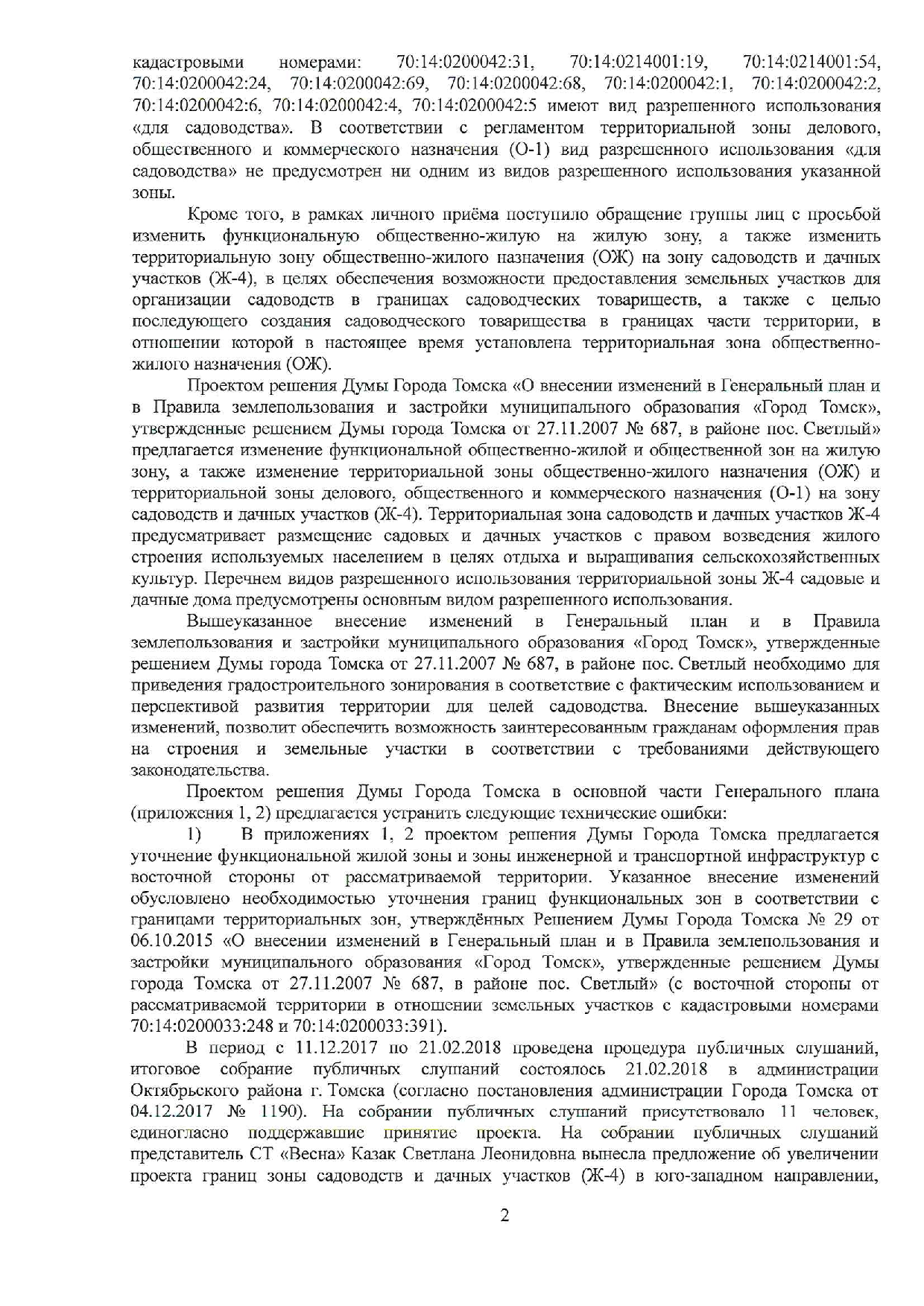 кадастровыми номерами: 70:14:0200042:31, 70:14:0214001:19, 70:14:0214001:54, 70:14:0200042:24, 70:14:0200042:69, 70:14:0200042:68, 70:14:0200042:1, 70:14:0200042:2, 70:14:0200042:6, 70:14:0200042:4, 70:14:0200042:5 имеют вид разрешенного использования «для садоводства». В соответствии с регламентом территориальной зоны делового, общественного и коммерческого назначения (О-1) вид разрешенного использования «для садоводства» не предусмотрен ни одним из видов разрешенного использования указанной зоны.

Кроме того, в рамках личного приёма поступило обращение группы лиц с просьбой изменить функциональную общественно-жилую на жилую зону, а также изменить территориальную зону общественно-жилого назначения (ОЖ) на зону садоводств и дачных участков (Ж-4), в целях обеспечения возможности предоставления земельных участков для организации садоводств в границах садоводческих товариществ, а также с целью последующего создания садоводческого товарищества в границах части территории, в отношении которой в настоящее время установлена территориальная зона общественно-жилого назначения (ОЖ).

Проектом решения Думы Города Томска «О внесении изменений в Генеральный план и в Правила землепользования и застройки муниципального образования «Город Томск», утвержденные решением Думы города Томска от 27.11.2007 № 687, в районе пос. Светлый» предлагается изменение функциональной общественно-жилой и общественной зон на жилую зону, а также изменение территориальной зоны общественно-жилого назначения (ОЖ) и территориальной зоны делового, общественного и коммерческого назначения (О-1) на зону садоводств и дачных участков (Ж-4). Территориальная зона садоводств и дачных участков Ж-4 предусматривает размещение садовых и дачных участков с правом возведения жилого строения используемых населением в целях отдыха и выращивания сельскохозяйственных культур. Перечнем видов разрешенного использования территориальной зоны Ж-4 садовые и дачные дома предусмотрены основным видом разрешенного использования.

Вышеуказанное внесение изменений в Генеральный план и в Правила землепользования и застройки муниципального образования «Город Томск», утвержденные решением Думы города Томска от 27.11.2007 № 687, в районе пос. Светлый необходимо для приведения градостроительного зонирования в соответствие с фактическим использованием и перспективой развития территории для целей садоводства. Внесение вышеуказанных изменений, позволит обеспечить возможность заинтересованным гражданам оформления прав на строения и земельные участки в соответствии с требованиями действующего законодательства.

Проектом решения Думы Города Томска в основной части Генерального плана (приложения 1, 2) предлагается устранить следующие технические ошибки:

1) В приложениях 1, 2 проектом решения Думы Города Томска предлагается уточнение функциональной жилой зоны и зоны инженерной и транспортной инфраструктур с восточной стороны от рассматриваемой территории. Указанное внесение изменений обусловлено необходимостью уточнения границ функциональных зон в соответствии с границами территориальных зон, утверждённых Решением Думы Города Томска № 29 от 06.10.2015 «О внесении изменений в Генеральный план и в Правила землепользования и застройки муниципального образования «Город Томск», утвержденные решением Думы города Томска от 27.11.2007 № 687, в районе пос. Светлый» (с восточной стороны от рассматриваемой территории в отношении земельных участков с кадастровыми номерами 70:14:0200033:248 и 70:14:0200033:391).

В период с 11.12.2017 по 21.02.2018 проведена процедура публичных слушаний, итоговое собрание публичных слушаний состоялось 21.02.2018 в администрации Октябрьского района г. Томска (согласно постановления администрации Города Томска от 04.12.2017 № 1190). На собрании публичных слушаний присутствовало 11 человек, единогласно поддержавшие принятие проекта. На собрании публичных слушаний представитель СТ «Весна» Казак Светлана Леонидовна вынесла предложение об увеличении проекта границ зоны садоводств и дачных участков (Ж-4) в юго-западном направлении,

2